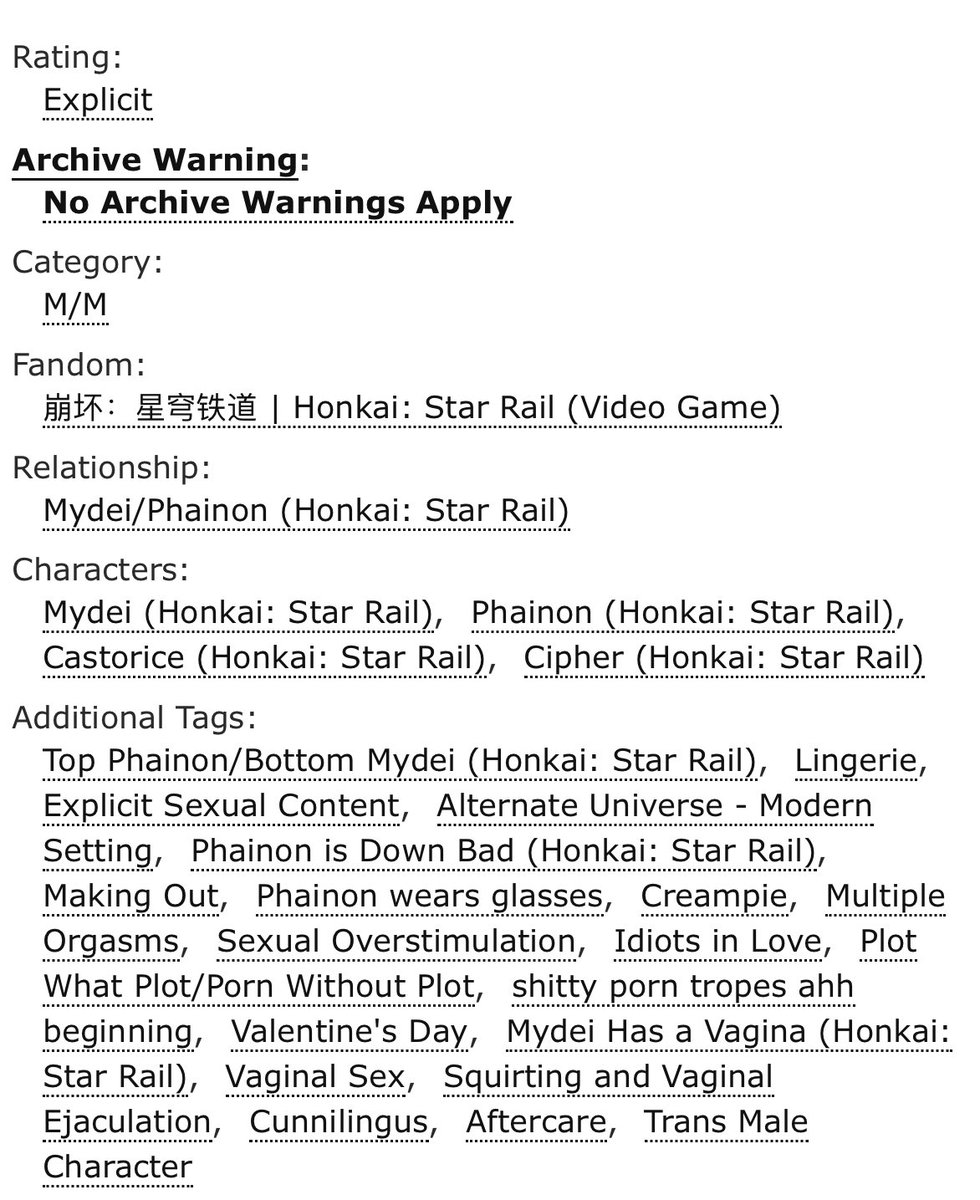 Rating:
Explicit

Archive Warning:
No Archive Warnings Apply

Category:
M/M

Fandom:
崩坏：星穹铁道 | Honkai: Star Rail (Video Game)

Relationship:
Mydei/Phainon (Honkai: Star Rail)

Characters:
Mydei (Honkai: Star Rail), Phainon (Honkai: Star Rail), Castorice (Honkai: Star Rail), Cipher (Honkai: Star Rail)

Additional Tags:
Top Phainon/Bottom Mydei (Honkai: Star Rail), Lingerie, Explicit Sexual Content, Alternate Universe - Modern Setting, Phainon is Down Bad (Honkai: Star Rail), Making Out, Phainon wears glasses, Creampie, Multiple Orgasms, Sexual Overstimulation, Idiots in Love, Plot What Plot/Porn Without Plot, shitty porn tropes ahh beginning, Valentine's Day, Mydei Has a Vagina (Honkai: Star Rail), Vaginal Sex, Squirting and Vaginal Ejaculation, Cunnilingus, Aftercare, Trans Male Character